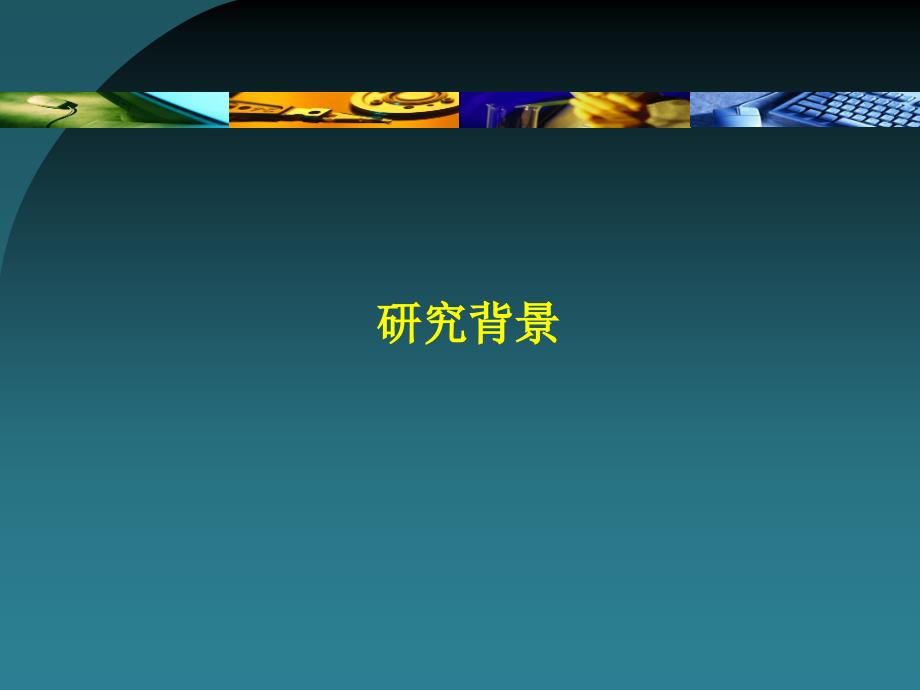 研究背景